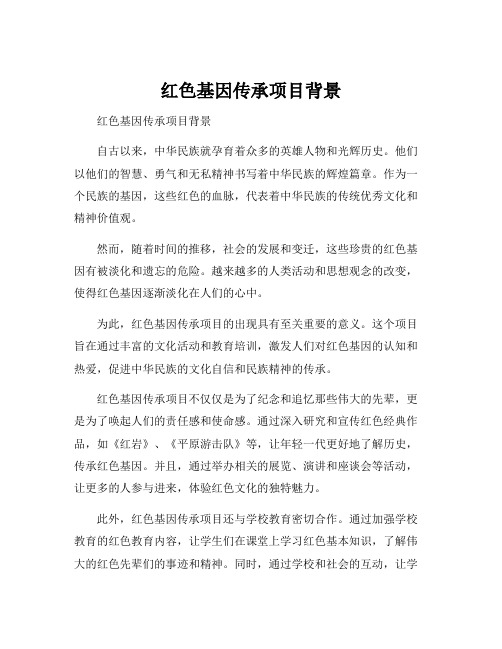 红色基因传承项目背景

红色基因传承项目背景

自古以来，中华民族就孕育着众多的英雄人物和光辉历史。他们以他们的智慧、勇气和无私精神书写着中华民族的辉煌篇章。作为一个民族的基因，这些红色的血脉，代表着中华民族的传统优秀文化和精神价值观。

然而，随着时间的推移，社会的发展和变迁，这些珍贵的红色基因有被淡化和遗忘的危险。越来越多的人类活动和思想观念的改变，使得红色基因逐渐淡化在人们的心中。

为此，红色基因传承项目的出现具有至关重要的意义。这个项目旨在通过丰富的文化活动和教育培训，激发人们对红色基因的认知和热爱，促进中华民族的文化自信和民族精神的传承。

红色基因传承项目不仅仅是为了纪念和追忆那些伟大的先辈，更是为了唤起人们的责任感和使命感。通过深入研究和宣传红色经典作品，如《红岩》、《平原游击队》等，让年轻一代更好地了解历史，传承红色基因。并且，通过举办相关的展览、演讲和座谈会等活动，让更多的人参与进来，体验红色文化的独特魅力。

此外，红色基因传承项目还与学校教育密切合作。通过加强学校教育的红色教育内容，让学生们在课堂上学习红色基本知识，了解伟大的红色先辈们的事迹和精神。同时，通过学校和社会的互动，让学